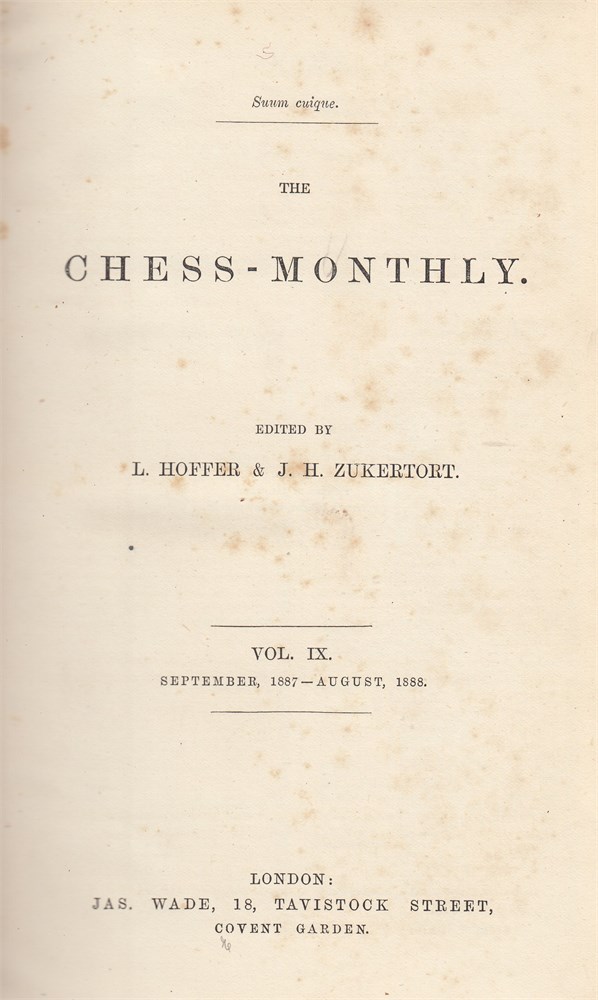 Suum cuique.

THE

CHESS-MONTHLY.

EDITED BY

L. HOFFER & J. H. ZUKERTORT.

VOL. IX.

SEPTEMBER, 1887—AUGUST, 1888.

LONDON:
JAS. WADE, 18, TAVISTOCK STREET,
COVENT GARDEN.